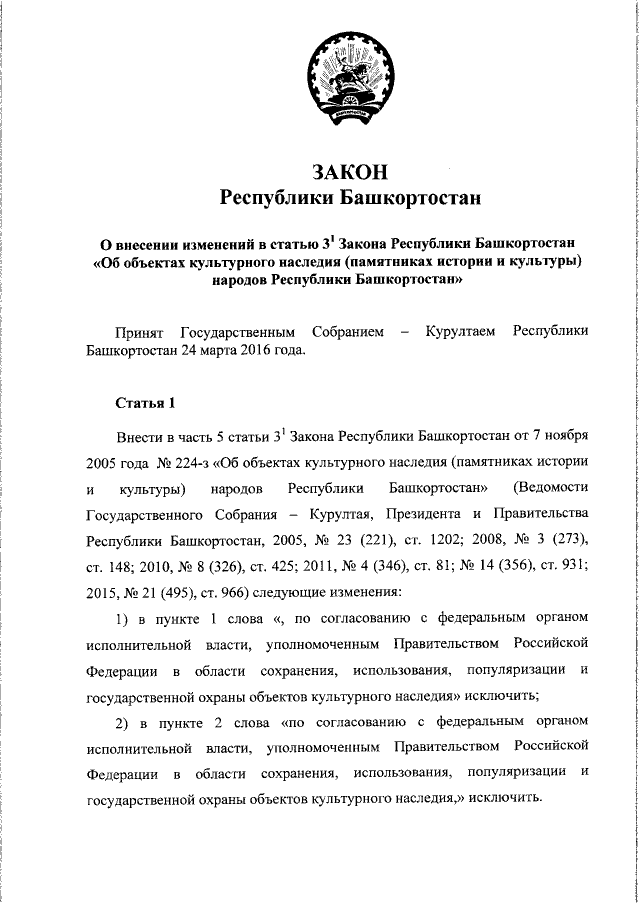 ЗАКОН
Республики Башкортостан

О внесении изменений в статью $3^1$ Закона Республики Башкортостан «Об объектах культурного наследия (памятниках истории и культуры) народов Республики Башкортостан»

Принят Государственным Собранием – Курултаем Республики Башкортостан 24 марта 2016 года.

Статья 1

Внести в часть 5 статьи $3^1$ Закона Республики Башкортостан от 7 ноября 2005 года № 224-з «Об объектах культурного наследия (памятниках истории и культуры) народов Республики Башкортостан» (Ведомости Государственного Собрания – Курултая, Президента и Правительства Республики Башкортостан, 2005, № 23 (221), ст. 1202; 2008, № 3 (273), ст. 148; 2010, № 8 (326), ст. 425; 2011, № 4 (346), ст. 81; № 14 (356), ст. 931; 2015, № 21 (495), ст. 966) следующие изменения:

1) в пункте 1 слова «, по согласованию с федеральным органом исполнительной власти, уполномоченным Правительством Российской Федерации в области сохранения, использования, популяризации и государственной охраны объектов культурного наследия» исключить;

2) в пункте 2 слова «по согласованию с федеральным органом исполнительной власти, уполномоченным Правительством Российской Федерации в области сохранения, использования, популяризации и государственной охраны объектов культурного наследия,» исключить.